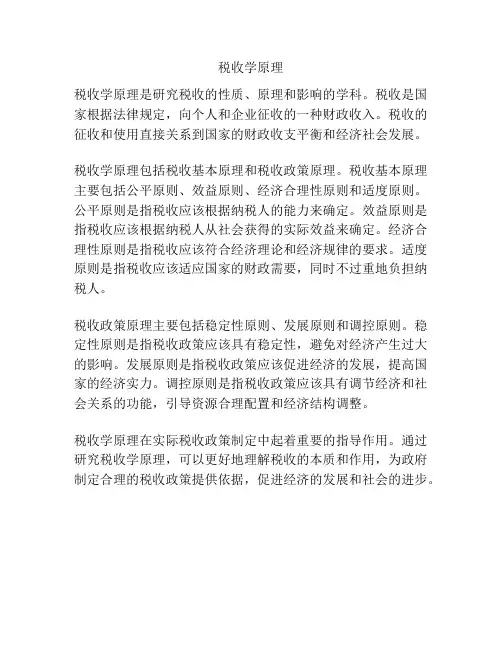 税收学原理

税收学原理是研究税收的性质、原理和影响的学科。税收是国家根据法律规定，向个人和企业征收的一种财政收入。税收的征收和使用直接关系到国家的财政收支平衡和经济社会发展。

税收学原理包括税收基本原理和税收政策原理。税收基本原理主要包括公平原则、效益原则、经济合理性原则和适度原则。公平原则是指税收应该根据纳税人的能力来确定。效益原则是指税收应该根据纳税人从社会获得的实际效益来确定。经济合理性原则是指税收应该符合经济理论和经济规律的要求。适度原则是指税收应该适应国家的财政需要，同时不过重地负担纳税人。

税收政策原理主要包括稳定性原则、发展原则和调控原则。稳定性原则是指税收政策应该具有稳定性，避免对经济产生过大的影响。发展原则是指税收政策应该促进经济的发展，提高国家的经济实力。调控原则是指税收政策应该具有调节经济和社会关系的功能，引导资源合理配置和经济结构调整。

税收学原理在实际税收政策制定中起着重要的指导作用。通过研究税收学原理，可以更好地理解税收的本质和作用，为政府制定合理的税收政策提供依据，促进经济的发展和社会的进步。